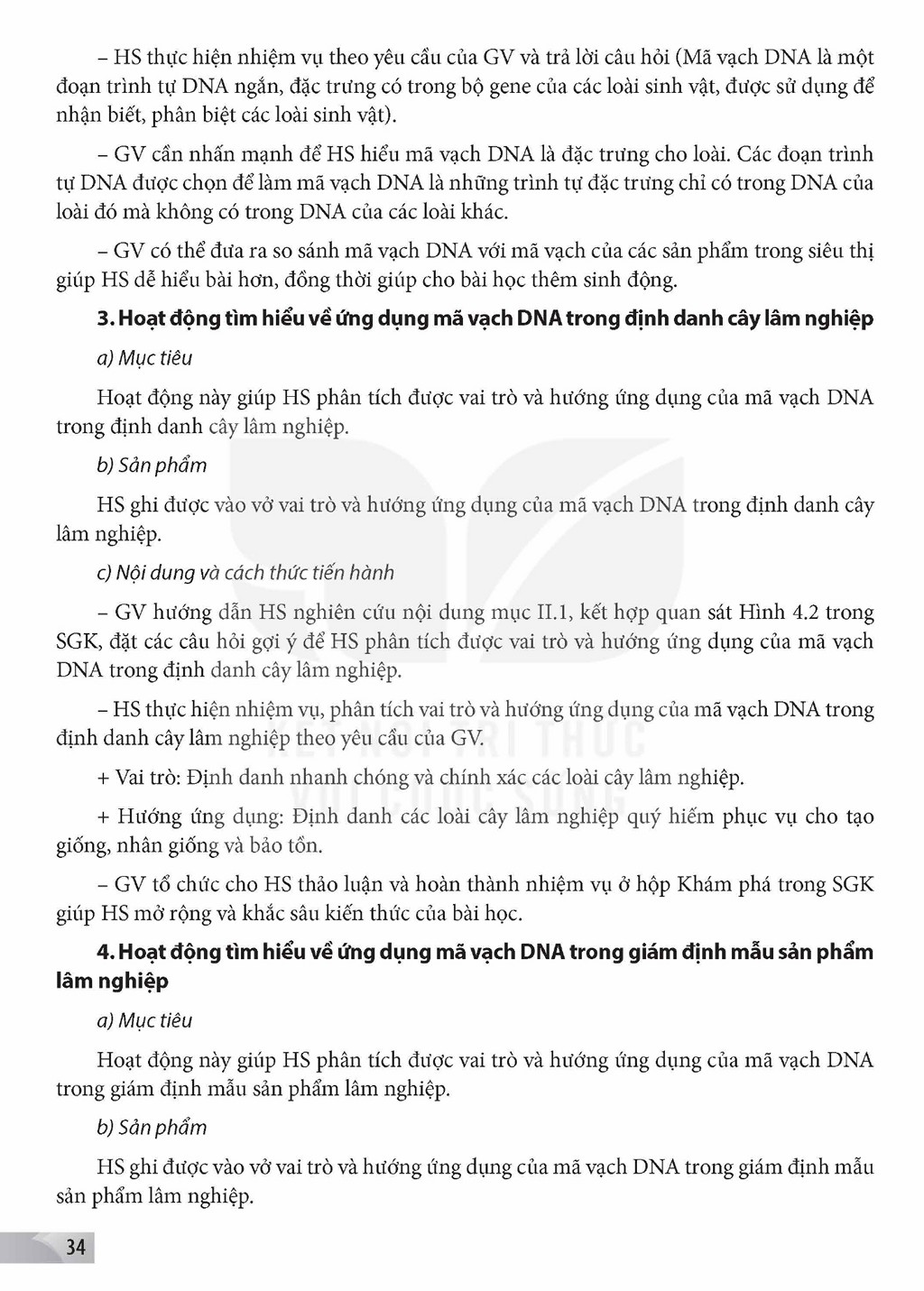 – HS thực hiện nhiệm vụ theo yêu cầu của GV và trả lời câu hỏi (Mã vạch DNA là một đoạn trình tự DNA ngắn, đặc trưng có trong bộ gene của các loài sinh vật, được sử dụng để nhận biết, phân biệt các loài sinh vật).

– GV cần nhấn mạnh để HS hiểu mã vạch DNA là đặc trưng cho loài. Các đoạn trình tự DNA được chọn để làm mã vạch DNA là những trình tự đặc trưng chỉ có trong DNA của loài đó mà không có trong DNA của các loài khác.

– GV có thể đưa ra so sánh mã vạch DNA với mã vạch của các sản phẩm trong siêu thị giúp HS dễ hiểu bài hơn, đồng thời giúp cho bài học thêm sinh động.

3. Hoạt động tìm hiểu về ứng dụng mã vạch DNA trong định danh cây lâm nghiệp

a) Mục tiêu

Hoạt động này giúp HS phân tích được vai trò và hướng ứng dụng của mã vạch DNA trong định danh cây lâm nghiệp.

b) Sản phẩm

HS ghi được vào vở vai trò và hướng ứng dụng của mã vạch DNA trong định danh cây lâm nghiệp.

c) Nội dung và cách thức tiến hành

– GV hướng dẫn HS nghiên cứu nội dung mục II.1, kết hợp quan sát Hình 4.2 trong SGK, đặt các câu hỏi gợi ý để HS phân tích được vai trò và hướng ứng dụng của mã vạch DNA trong định danh cây lâm nghiệp.

– HS thực hiện nhiệm vụ, phân tích vai trò và hướng ứng dụng của mã vạch DNA trong định danh cây lâm nghiệp theo yêu cầu của GV.

+ Vai trò: Định danh nhanh chóng và chính xác các loài cây lâm nghiệp.

+ Hướng ứng dụng: Định danh các loài cây lâm nghiệp quý hiếm phục vụ cho tạo giống, nhân giống và bảo tồn.

– GV tổ chức cho HS thảo luận và hoàn thành nhiệm vụ ở hộp Khám phá trong SGK giúp HS mở rộng và khắc sâu kiến thức của bài học.

4. Hoạt động tìm hiểu về ứng dụng mã vạch DNA trong giám định mẫu sản phẩm lâm nghiệp

a) Mục tiêu

Hoạt động này giúp HS phân tích được vai trò và hướng ứng dụng của mã vạch DNA trong giám định mẫu sản phẩm lâm nghiệp.

b) Sản phẩm

HS ghi được vào vở vai trò và hướng ứng dụng của mã vạch DNA trong giám định mẫu sản phẩm lâm nghiệp.

34

KẾT NỐI TRI THỨC VỚI CUỘC SỐNG